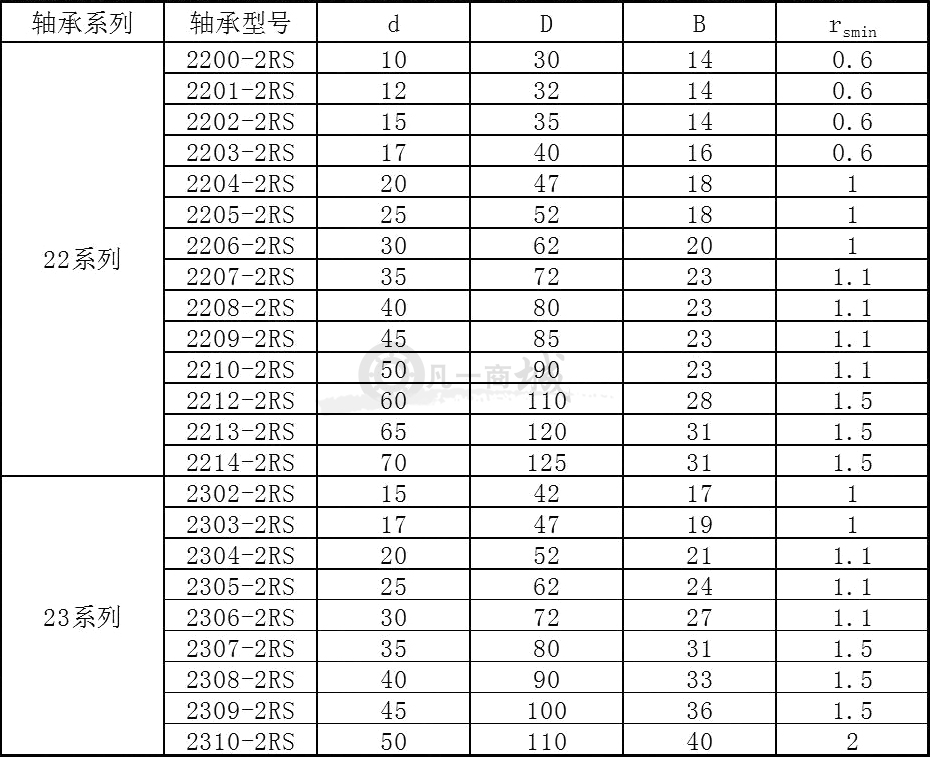 | 轴承系列 | 轴承型号 | d | D | B | $r_{smin}$ |
|---|---|---|---|---|---|
| 22系列 | 2200-2RS | 10 | 30 | 14 | 0.6 |
| | 2201-2RS | 12 | 32 | 14 | 0.6 |
| | 2202-2RS | 15 | 35 | 14 | 0.6 |
| | 2203-2RS | 17 | 40 | 16 | 0.6 |
| | 2204-2RS | 20 | 47 | 18 | 1 |
| | 2205-2RS | 25 | 52 | 18 | 1 |
| | 2206-2RS | 30 | 62 | 20 | 1 |
| | 2207-2RS | 35 | 72 | 23 | 1.1 |
| | 2208-2RS | 40 | 80 | 23 | 1.1 |
| | 2209-2RS | 45 | 85 | 23 | 1.1 |
| | 2210-2RS | 50 | 90 | 23 | 1.1 |
| | 2212-2RS | 60 | 110 | 28 | 1.5 |
| | 2213-2RS | 65 | 120 | 31 | 1.5 |
| | 2214-2RS | 70 | 125 | 31 | 1.5 |
| 23系列 | 2302-2RS | 15 | 42 | 17 | 1 |
| | 2303-2RS | 17 | 47 | 19 | 1 |
| | 2304-2RS | 20 | 52 | 21 | 1.1 |
| | 2305-2RS | 25 | 62 | 24 | 1.1 |
| | 2306-2RS | 30 | 72 | 27 | 1.1 |
| | 2307-2RS | 35 | 80 | 31 | 1.5 |
| | 2308-2RS | 40 | 90 | 33 | 1.5 |
| | 2309-2RS | 45 | 100 | 36 | 1.5 |
| | 2310-2RS | 50 | 110 | 40 | 2 |

凡一商城